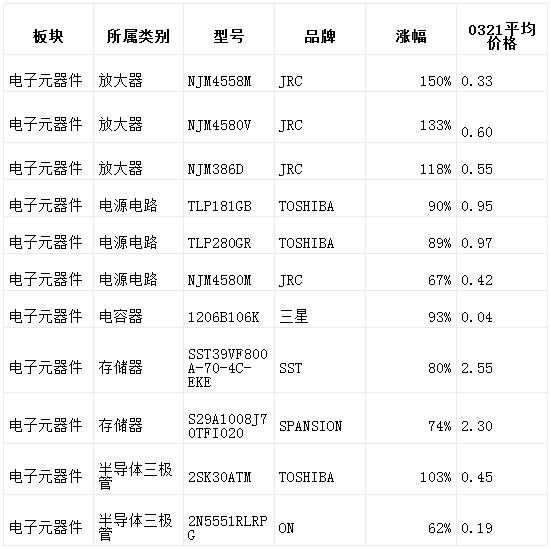 | 板块 | 所属类别 | 型号 | 品牌 | 涨幅 | 0321平均价格 |
|---|---|---|---|---|---|
| 电子元器件 | 放大器 | NJM4558M | JRC | 150% | 0.33 |
| 电子元器件 | 放大器 | NJM4580V | JRC | 133% | 0.60 |
| 电子元器件 | 放大器 | NJM386D | JRC | 118% | 0.55 |
| 电子元器件 | 电源电路 | TLP181GB | TOSHIBA | 90% | 0.95 |
| 电子元器件 | 电源电路 | TLP280GR | TOSHIBA | 89% | 0.97 |
| 电子元器件 | 电源电路 | NJM4580M | JRC | 67% | 0.42 |
| 电子元器件 | 电容器 | 1206B106K | 三星 | 93% | 0.04 |
| 电子元器件 | 存储器 | SST39VF800A-70-4C-EKE | SST | 80% | 2.55 |
| 电子元器件 | 存储器 | S29A1008J70TFI020 | SPANSION | 74% | 2.30 |
| 电子元器件 | 半导体三极管 | 2SK30ATM | TOSHIBA | 103% | 0.45 |
| 电子元器件 | 半导体三极管 | 2N5551RLRPG | ON | 62% | 0.19 |